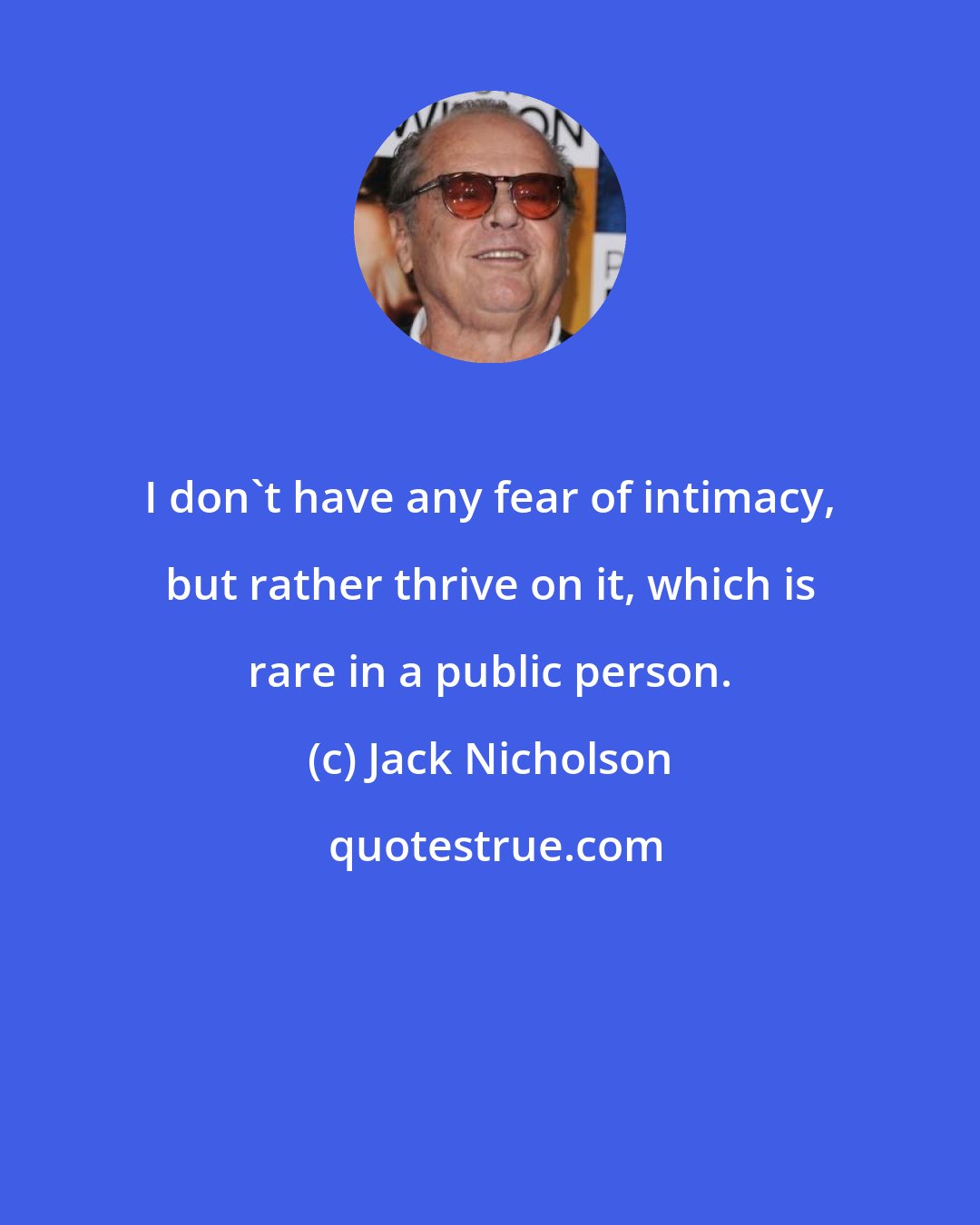 I don`t have any fear of intimacy, but rather thrive on it, which is rare in a public person.

(c) Jack Nicholson

quotestrue.com